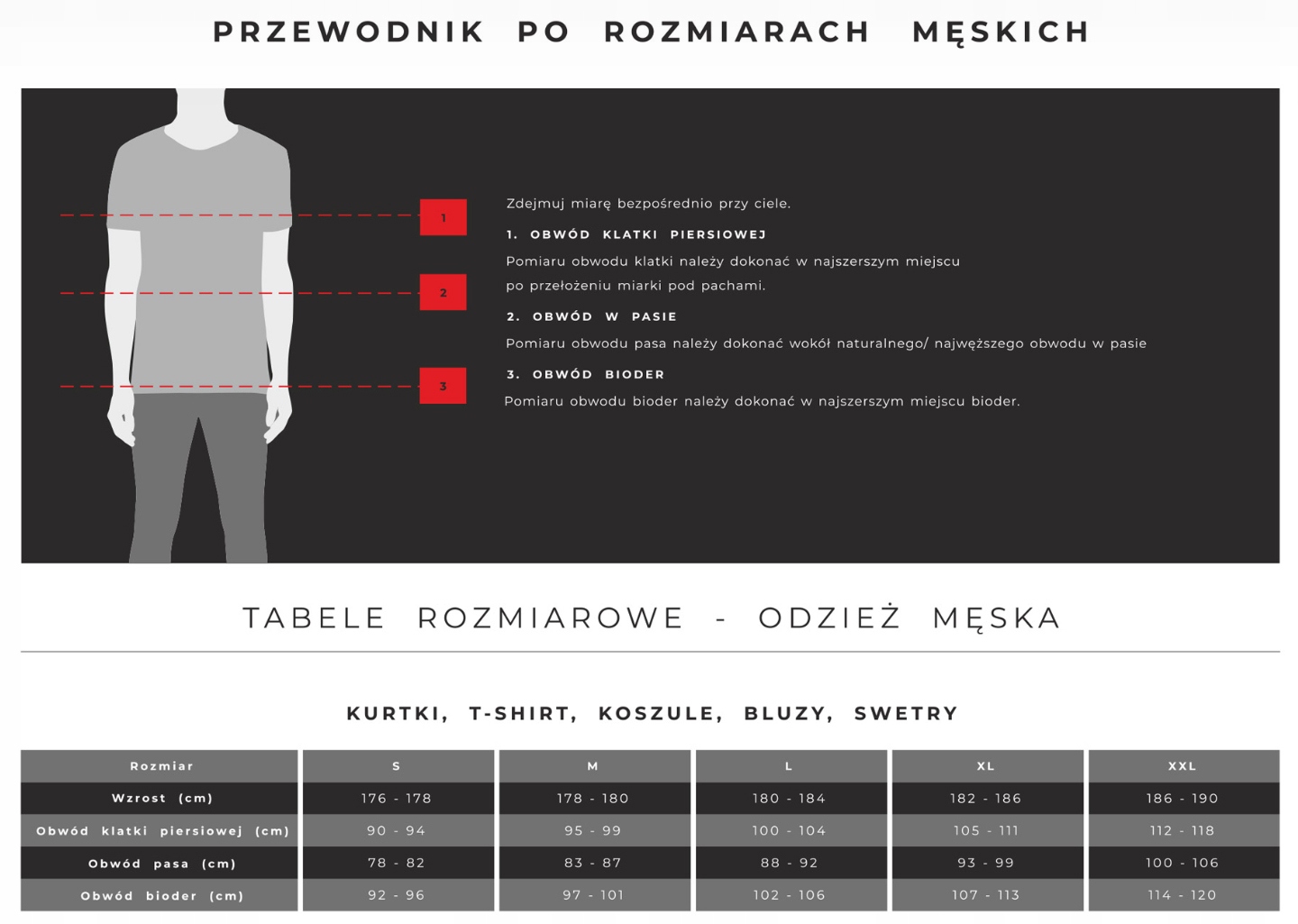 PRZEWODNIK PO ROZMIARACH MĘSKICH

1

2

3

Zdejmuj miarę bezpośrednio przy ciele.

1. OBWÓD KLATKI PIERSIOWEJ

Pomiaru obwodu klatki należy dokonać w najszerszym miejscu po przełożeniu miarki pod pachami.

2. OBWÓD W PASIE

Pomiaru obwodu pasa należy dokonać wokół naturalnego/ najwęższego obwodu w pasie

3. OBWÓD BIODER

Pomiaru obwodu bioder należy dokonać w najszerszym miejscu bioder.

TABELE ROZMIAROWE - ODZIEŻ MĘSKA

KURTKI, T-SHIRT, KOSZULE, BLUZY, SWETRY

| Rozmiar | S | M | L | XL | XXL |
|---|---|---|---|---|---|
| Wzrost (cm) | 176 - 178 | 178 - 180 | 180 - 184 | 182 - 186 | 186 - 190 |
| Obwód klatki piersiowej (cm) | 90 - 94 | 95 - 99 | 100 - 104 | 105 - 111 | 112 - 118 |
| Obwód pasa (cm) | 78 - 82 | 83 - 87 | 88 - 92 | 93 - 99 | 100 - 106 |
| Obwód bioder (cm) | 92 - 96 | 97 - 101 | 102 - 106 | 107 - 113 | 114 - 120 |